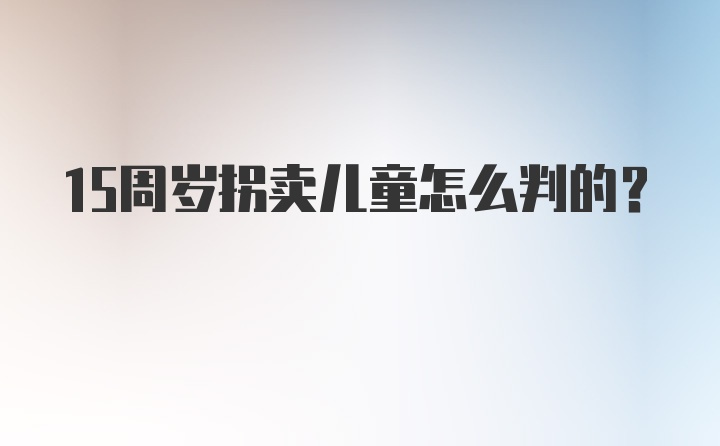 15周岁拐卖儿童怎么判的？